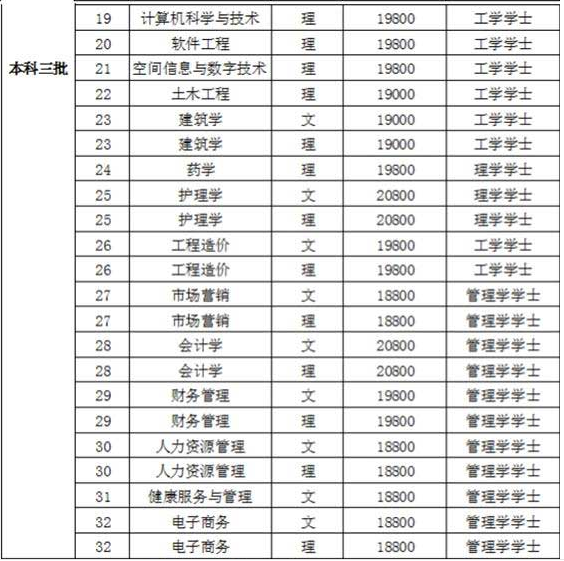 | 本科三批 | 19 | 计算机科学与技术 | 理 | 19800 | 工学学士 |
|---|---|---|---|---|---|
| | 20 | 软件工程 | 理 | 19800 | 工学学士 |
| | 21 | 空间信息与数字技术 | 理 | 19800 | 工学学士 |
| | 22 | 土木工程 | 理 | 19000 | 工学学士 |
| | 23 | 建筑学 | 文 | 19000 | 工学学士 |
| | 23 | 建筑学 | 理 | 19000 | 工学学士 |
| | 24 | 药学 | 理 | 19800 | 理学学士 |
| | 25 | 护理学 | 文 | 20800 | 理学学士 |
| | 25 | 护理学 | 理 | 20800 | 理学学士 |
| | 26 | 工程造价 | 文 | 19800 | 工学学士 |
| | 26 | 工程造价 | 理 | 19800 | 工学学士 |
| | 27 | 市场营销 | 文 | 18800 | 管理学学士 |
| | 27 | 市场营销 | 理 | 18800 | 管理学学士 |
| | 28 | 会计学 | 文 | 20800 | 管理学学士 |
| | 28 | 会计学 | 理 | 20800 | 管理学学士 |
| | 29 | 财务管理 | 文 | 19800 | 管理学学士 |
| | 29 | 财务管理 | 理 | 19800 | 管理学学士 |
| | 30 | 人力资源管理 | 文 | 18800 | 管理学学士 |
| | 30 | 人力资源管理 | 理 | 18800 | 管理学学士 |
| | 31 | 健康服务与管理 | 文 | 18800 | 管理学学士 |
| | 32 | 电子商务 | 文 | 18800 | 管理学学士 |
| | 32 | 电子商务 | 理 | 18800 | 管理学学士 |